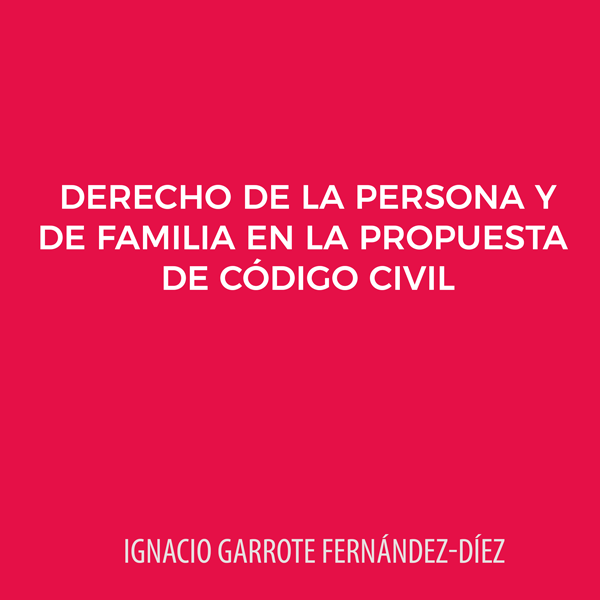 DERECHO DE LA PERSONA Y DE FAMILIA EN LA PROPUESTA DE CÓDIGO CIVIL

IGNACIO GARROTE FERNÁNDEZ-DÍEZ